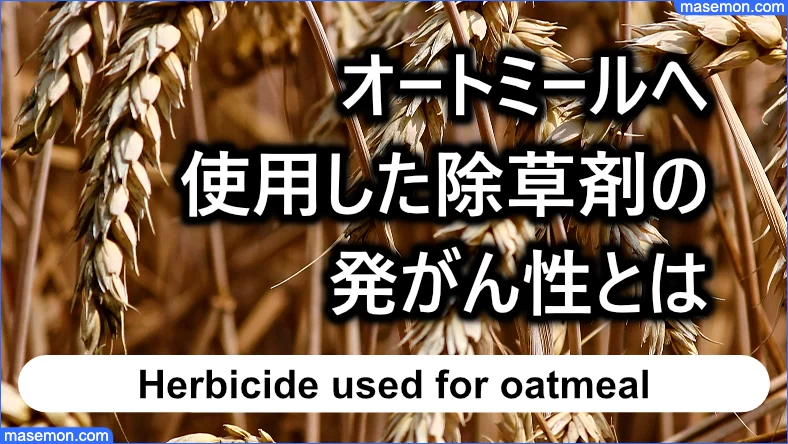 masemon.com

オートミールへ
使用した除草剤の
発がん性とは

Herbicide used for oatmeal

masemon.com